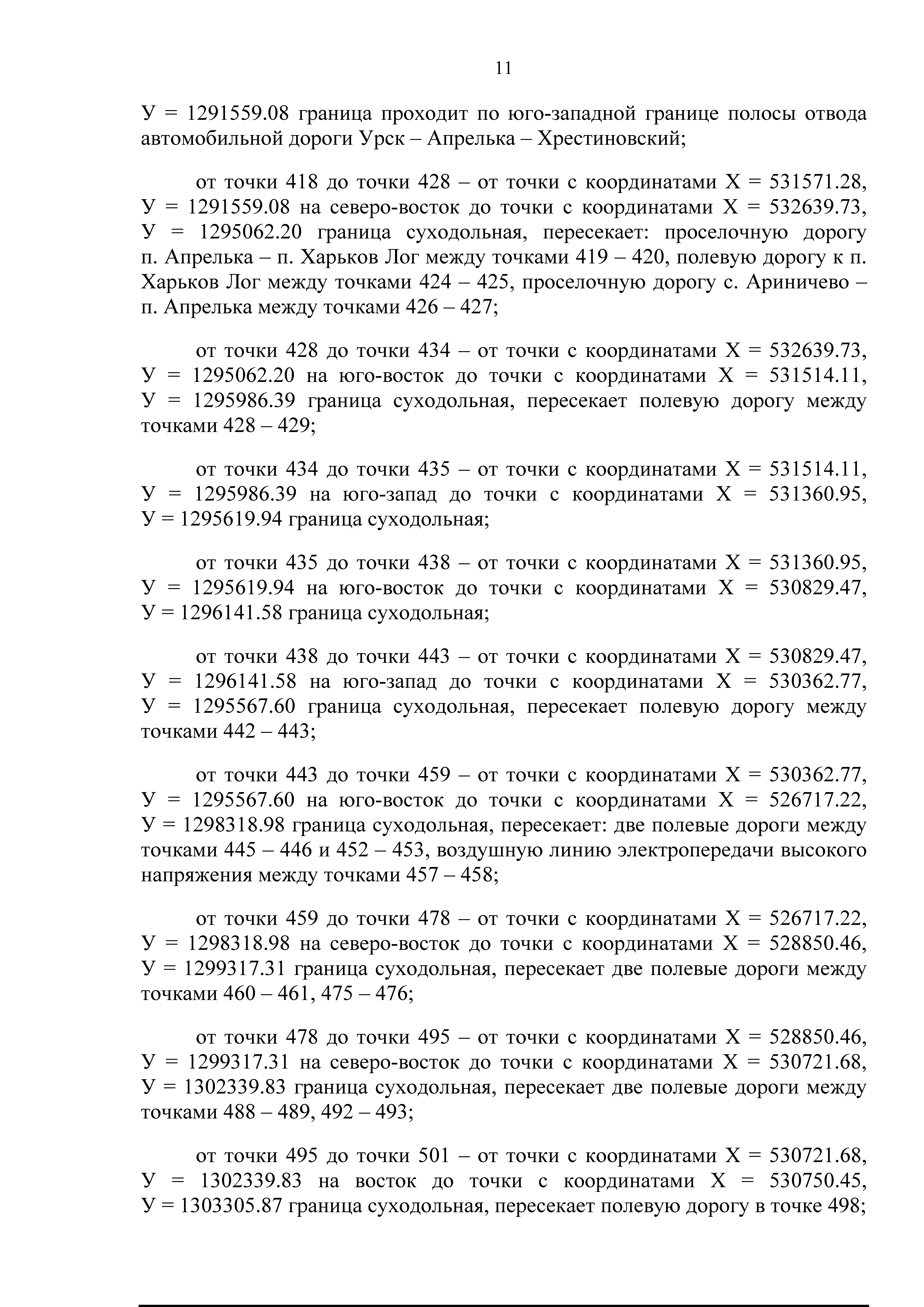 11

У = 1291559.08 граница проходит по юго-западной границе полосы отвода автомобильной дороги Урск – Апрелька – Хрестиновский;

от точки 418 до точки 428 – от точки с координатами Х = 531571.28, У = 1291559.08 на северо-восток до точки с координатами Х = 532639.73, У = 1295062.20 граница суходольная, пересекает: проселочную дорогу п. Апрелька – п. Харьков Лог между точками 419 – 420, полевую дорогу к п. Харьков Лог между точками 424 – 425, проселочную дорогу с. Ариничево – п. Апрелька между точками 426 – 427;

от точки 428 до точки 434 – от точки с координатами Х = 532639.73, У = 1295062.20 на юго-восток до точки с координатами Х = 531514.11, У = 1295986.39 граница суходольная, пересекает полевую дорогу между точками 428 – 429;

от точки 434 до точки 435 – от точки с координатами Х = 531514.11, У = 1295986.39 на юго-запад до точки с координатами Х = 531360.95, У = 1295619.94 граница суходольная;

от точки 435 до точки 438 – от точки с координатами Х = 531360.95, У = 1295619.94 на юго-восток до точки с координатами Х = 530829.47, У = 1296141.58 граница суходольная;

от точки 438 до точки 443 – от точки с координатами Х = 530829.47, У = 1296141.58 на юго-запад до точки с координатами Х = 530362.77, У = 1295567.60 граница суходольная, пересекает полевую дорогу между точками 442 – 443;

от точки 443 до точки 459 – от точки с координатами Х = 530362.77, У = 1295567.60 на юго-восток до точки с координатами Х = 526717.22, У = 1298318.98 граница суходольная, пересекает: две полевые дороги между точками 445 – 446 и 452 – 453, воздушную линию электропередачи высокого напряжения между точками 457 – 458;

от точки 459 до точки 478 – от точки с координатами Х = 526717.22, У = 1298318.98 на северо-восток до точки с координатами Х = 528850.46, У = 1299317.31 граница суходольная, пересекает две полевые дороги между точками 460 – 461, 475 – 476;

от точки 478 до точки 495 – от точки с координатами Х = 528850.46, У = 1299317.31 на северо-восток до точки с координатами Х = 530721.68, У = 1302339.83 граница суходольная, пересекает две полевые дороги между точками 488 – 489, 492 – 493;

от точки 495 до точки 501 – от точки с координатами Х = 530721.68, У = 1302339.83 на восток до точки с координатами Х = 530750.45, У = 1303305.87 граница суходольная, пересекает полевую дорогу в точке 498;